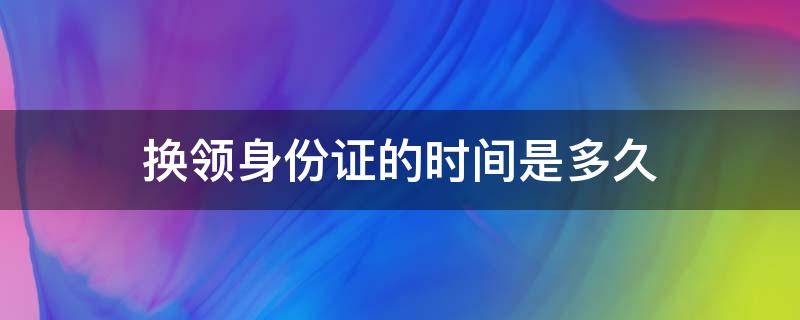 换领身份证的时间是多久